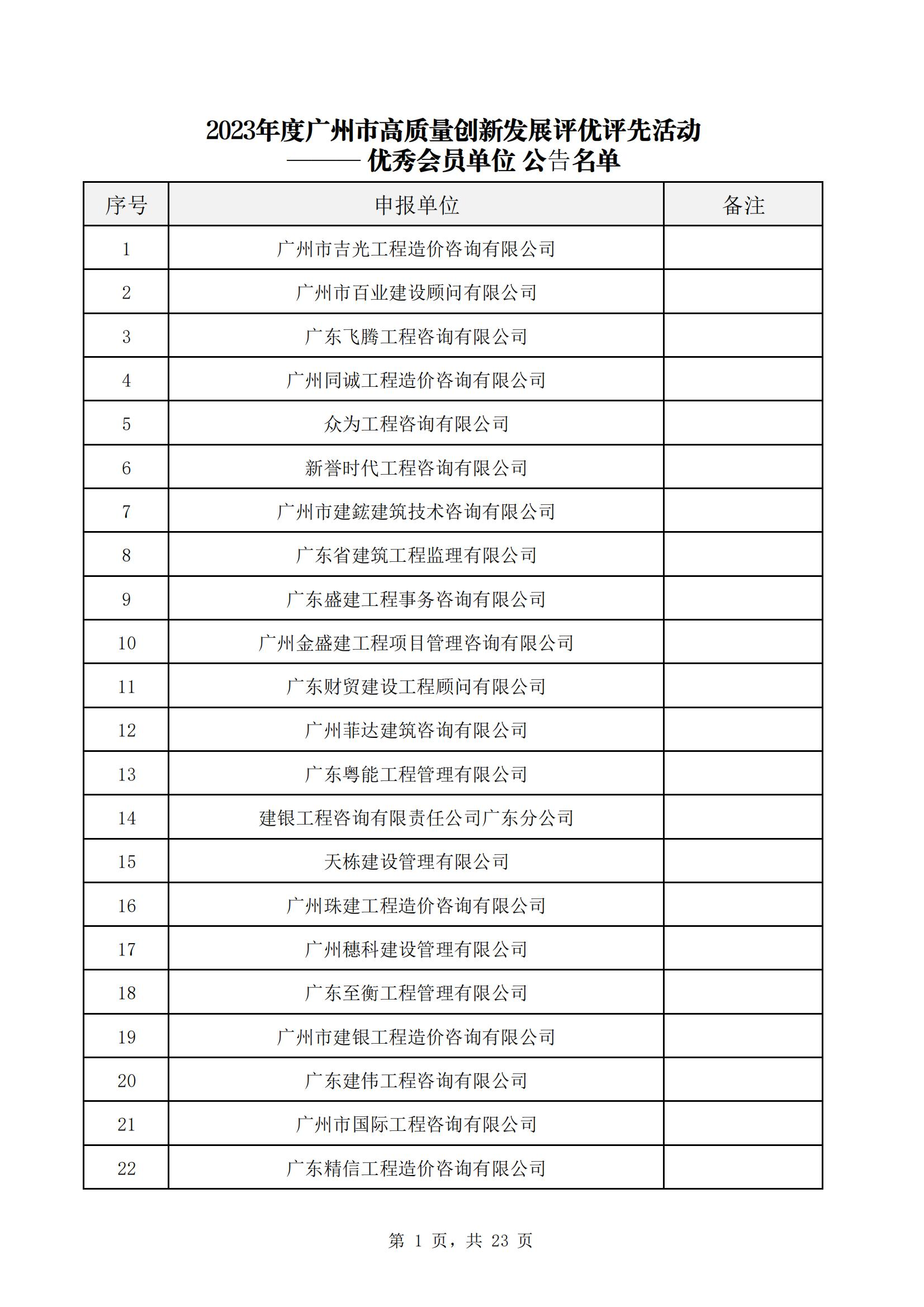 2023年度广州市高质量创新发展评优评先活动
——— 优秀会员单位 公告名单

| 序号 | 申报单位 | 备注 |
|---|---|---|
| 1 | 广州市吉光工程造价咨询有限公司 | |
| 2 | 广州市百业建设顾问有限公司 | |
| 3 | 广东飞腾工程咨询有限公司 | |
| 4 | 广州同诚工程造价咨询有限公司 | |
| 5 | 众为工程咨询有限公司 | |
| 6 | 新誉时代工程咨询有限公司 | |
| 7 | 广州市建鋐建筑技术咨询有限公司 | |
| 8 | 广东省建筑工程监理有限公司 | |
| 9 | 广东盛建工程事务咨询有限公司 | |
| 10 | 广州金盛建工程项目管理咨询有限公司 | |
| 11 | 广东财贸建设工程顾问有限公司 | |
| 12 | 广州菲达建筑咨询有限公司 | |
| 13 | 广东粤能工程管理有限公司 | |
| 14 | 建银工程咨询有限责任公司广东分公司 | |
| 15 | 天栋建设管理有限公司 | |
| 16 | 广州珠建工程造价咨询有限公司 | |
| 17 | 广州穗科建设管理有限公司 | |
| 18 | 广东至衡工程管理有限公司 | |
| 19 | 广州市建银工程造价咨询有限公司 | |
| 20 | 广东建伟工程咨询有限公司 | |
| 21 | 广州市国际工程咨询有限公司 | |
| 22 | 广东精信工程造价咨询有限公司 | |

第 1 页，共 23 页